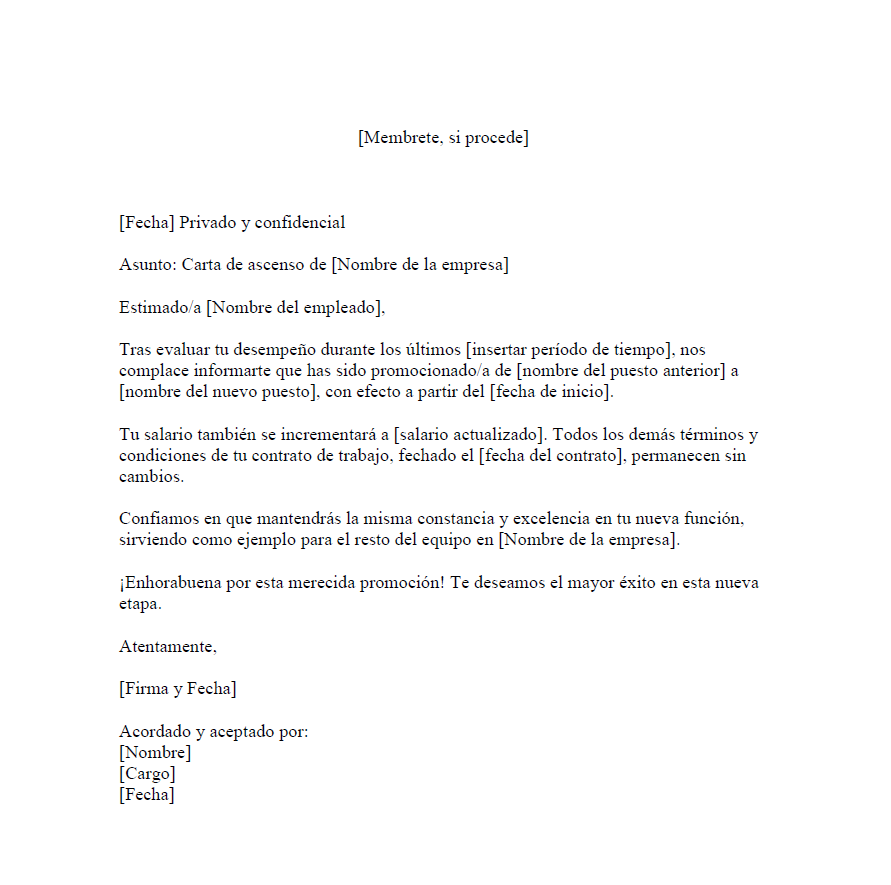 [Membrete, si procede]

[Fecha] Privado y confidencial

Asunto: Carta de ascenso de [Nombre de la empresa]

Estimado/a [Nombre del empleado],

Tras evaluar tu desempeño durante los últimos [insertar período de tiempo], nos complace informarte que has sido promocionado/a de [nombre del puesto anterior] a [nombre del nuevo puesto], con efecto a partir del [fecha de inicio].

Tu salario también se incrementará a [salario actualizado]. Todos los demás términos y condiciones de tu contrato de trabajo, fechado el [fecha del contrato], permanecen sin cambios.

Confiamos en que mantendrás la misma constancia y excelencia en tu nueva función, sirviendo como ejemplo para el resto del equipo en [Nombre de la empresa].

¡Enhorabuena por esta merecida promoción! Te deseamos el mayor éxito en esta nueva etapa.

Atentamente,

[Firma y Fecha]

Acordado y aceptado por:
[Nombre]
[Cargo]
[Fecha]